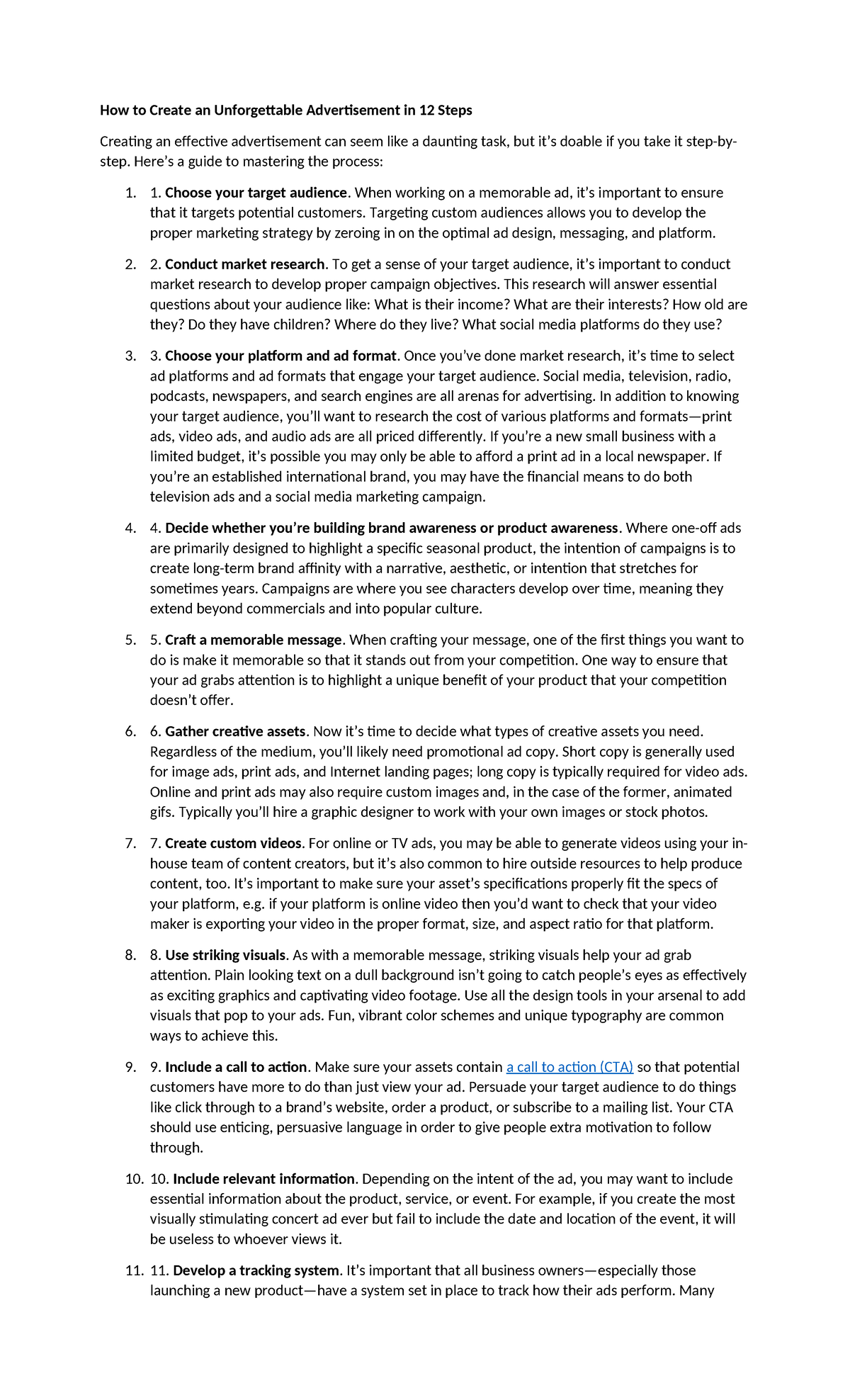 How to Create an Unforgettable Advertisement in 12 Steps

Creating an effective advertisement can seem like a daunting task, but it's doable if you take it step-by-step. Here's a guide to mastering the process:

1. 1. Choose your target audience. When working on a memorable ad, it's important to ensure that it targets potential customers. Targeting custom audiences allows you to develop the proper marketing strategy by zeroing in on the optimal ad design, messaging, and platform.

2. 2. Conduct market research. To get a sense of your target audience, it's important to conduct market research to develop proper campaign objectives. This research will answer essential questions about your audience like: What is their income? What are their interests? How old are they? Do they have children? Where do they live? What social media platforms do they use?

3. 3. Choose your platform and ad format. Once you've done market research, it's time to select ad platforms and ad formats that engage your target audience. Social media, television, radio, podcasts, newspapers, and search engines are all arenas for advertising. In addition to knowing your target audience, you'll want to research the cost of various platforms and formats—print ads, video ads, and audio ads are all priced differently. If you're a new small business with a limited budget, it's possible you may only be able to afford a print ad in a local newspaper. If you're an established international brand, you may have the financial means to do both television ads and a social media marketing campaign.

4. 4. Decide whether you're building brand awareness or product awareness. Where one-off ads are primarily designed to highlight a specific seasonal product, the intention of campaigns is to create long-term brand affinity with a narrative, aesthetic, or intention that stretches for sometimes years. Campaigns are where you see characters develop over time, meaning they extend beyond commercials and into popular culture.

5. 5. Craft a memorable message. When crafting your message, one of the first things you want to do is make it memorable so that it stands out from your competition. One way to ensure that your ad grabs attention is to highlight a unique benefit of your product that your competition doesn't offer.

6. 6. Gather creative assets. Now it's time to decide what types of creative assets you need. Regardless of the medium, you'll likely need promotional ad copy. Short copy is generally used for image ads, print ads, and Internet landing pages; long copy is typically required for video ads. Online and print ads may also require custom images and, in the case of the former, animated gifs. Typically you'll hire a graphic designer to work with your own images or stock photos.

7. 7. Create custom videos. For online or TV ads, you may be able to generate videos using your in-house team of content creators, but it's also common to hire outside resources to help produce content, too. It's important to make sure your asset's specifications properly fit the specs of your platform, e.g. if your platform is online video then you'd want to check that your video maker is exporting your video in the proper format, size, and aspect ratio for that platform.

8. 8. Use striking visuals. As with a memorable message, striking visuals help your ad grab attention. Plain looking text on a dull background isn't going to catch people's eyes as effectively as exciting graphics and captivating video footage. Use all the design tools in your arsenal to add visuals that pop to your ads. Fun, vibrant color schemes and unique typography are common ways to achieve this.

9. 9. Include a call to action. Make sure your assets contain a call to action (CTA) so that potential customers have more to do than just view your ad. Persuade your target audience to do things like click through to a brand's website, order a product, or subscribe to a mailing list. Your CTA should use enticing, persuasive language in order to give people extra motivation to follow through.

10. 10. Include relevant information. Depending on the intent of the ad, you may want to include essential information about the product, service, or event. For example, if you create the most visually stimulating concert ad ever but fail to include the date and location of the event, it will be useless to whoever views it.

11. 11. Develop a tracking system. It's important that all business owners—especially those launching a new product—have a system set in place to track how their ads perform. Many